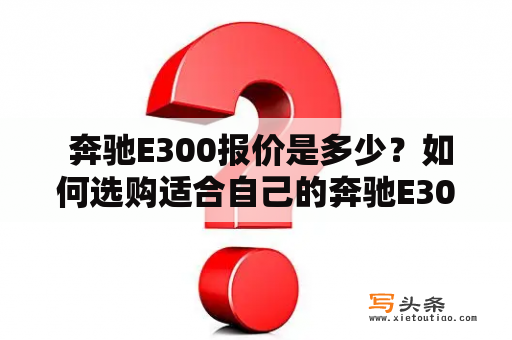 奔驰E300报价是多少？如何选购适合自己的奔驰E30

写头条
www.xietoutiao.com